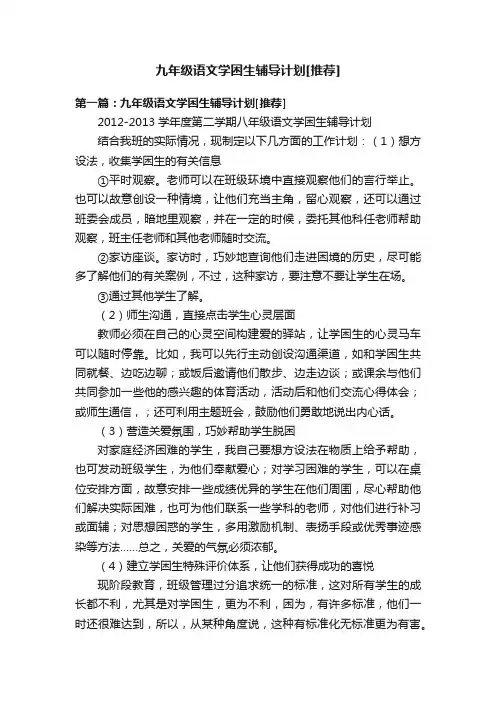 九年级语文学困生辅导计划[推荐]

第一篇：九年级语文学困生辅导计划[推荐]

2012-2013 学年度第二学期八年级语文学困生辅导计划

结合我班的实际情况，现制定以下几方面的工作计划：（1）想方设法，收集学困生的有关信息

①平时观察。老师可以在班级环境中直接观察他们的言行举止。也可以故意创设一种情境，让他们充当主角，留心观察，还可以通过班委会成员，暗地里观察，并在一定的时候，委托其他科任老师帮助观察，班主任老师和其他老师随时交流。

②家访座谈。家访时，巧妙地查询他们走进困境的历史，尽可能多了解他们的有关案例，不过，这种家访，要注意不要让学生在场。

③通过其他学生了解。

（2）师生沟通，直接点击学生心灵层面

教师必须在自己的心灵空间构建爱的驿站，让学困生的心灵马车可以随时停靠。比如，我可以先行主动创设沟通渠道，如和学困生共同就餐、边吃边聊；或饭后邀请他们散步、边走边谈；或课余与他们共同参加一些他的感兴趣的体育活动，活动后和他们交流心得体会；或师生通信，；还可利用主题班会，鼓励他们勇敢地说出内心话。

（3）营造关爱氛围，巧妙帮助学生脱困

对家庭经济困难的学生，我自己要想方设法在物质上给予帮助，也可发动班级学生，为他们奉献爱心；对学习困难的学生，可以在桌位安排方面，故意安排一些成绩优异的学生在他们周围，尽心帮助他们解决实际困难，也可为他们联系一些学科的老师，对他们进行补习或面辅；对思想困惑的学生，多用激励机制、表扬手段或优秀事迹感染等方法......总之，关爱的气氛必须浓郁。

（4）建立学困生特殊评价体系，让他们获得成功的喜悦

现阶段教育，班级管理过分追求统一的标准，这对所有学生的成长都不利，尤其是对学困生，更为不利，因为，有许多标准，他们一时还很难达到，所以，从某种角度说，这种有标准化无标准更为有害。